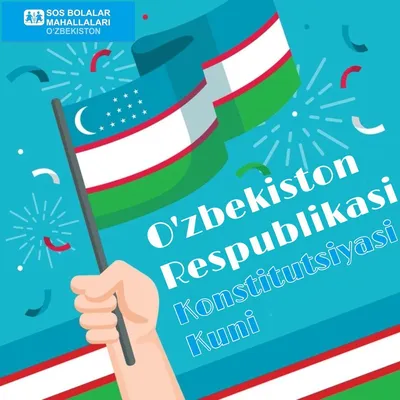 SOS BOLALAR MAHALLALARI
O'ZBEKISTON

O'zbekiston Respublikasi Konstitutsiyasi Kuni